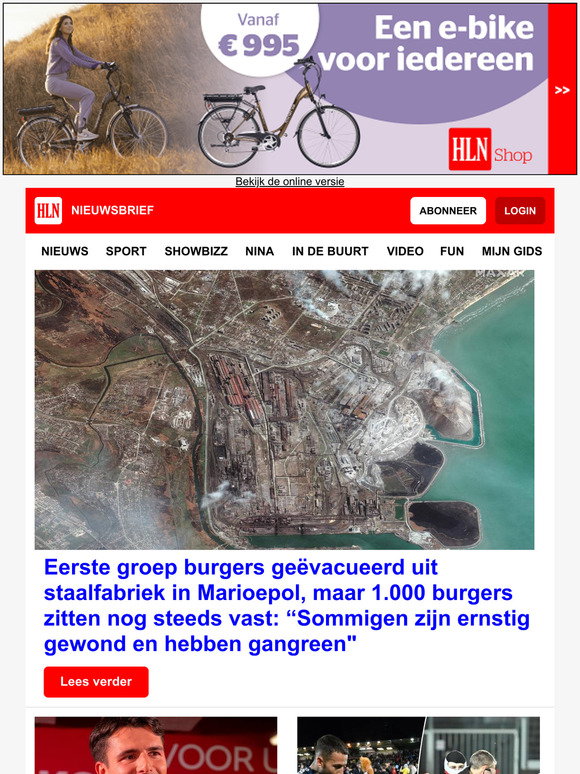 Vanaf
€ 995
Een e-bike voor iedereen
>>
HLN Shop

Bekijk de online versie

HLN NIEUWSBRIEF
ABONNEER
LOGIN

NIEUWS SPORT SHOWBIZZ NINA IN DE BUURT VIDEO FUN MIJN GIDS

Eerste groep burgers geëvacueerd uit staalfabriek in Marioepol, maar 1.000 burgers zitten nog steeds vast: “Sommigen zijn ernstig gewond en hebben gangreen"

Lees verder

VOOR U